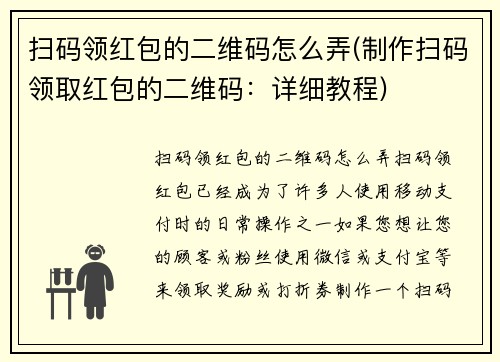 扫码领红包的二维码怎么弄(制作扫码领取红包的二维码：详细教程)

扫码领红包的二维码怎么弄扫码领红包已经成为了许多人使用移动支付时的日常操作之一如果您想让您的顾客或粉丝使用微信或支付宝等来领取奖励或打折券制作一个扫码